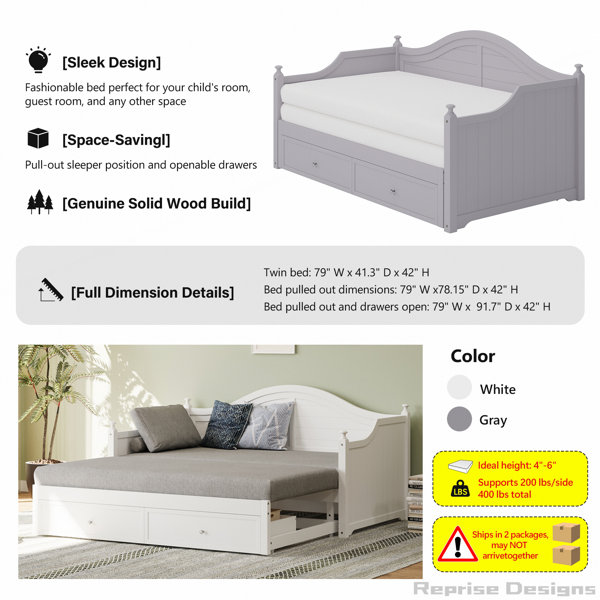 [Sleek Design]

Fashionable bed perfect for your child's room, guest room, and any other space

[Space-Savingl]

Pull-out sleeper position and openable drawers

[Genuine Solid Wood Build]

[Full Dimension Details]

Twin bed: 79" W x 41.3" D x 42" H
Bed pulled out dimensions: 79" W x78.15" D x 42" H
Bed pulled out and drawers open: 79" W x 91.7" D x 42" H

Color

White

Gray

Ideal height: 4"-6"

LBS

Supports 200 lbs/side
400 lbs total

Ships in 2 packages, may NOT arrivetogether

Reprise Designs